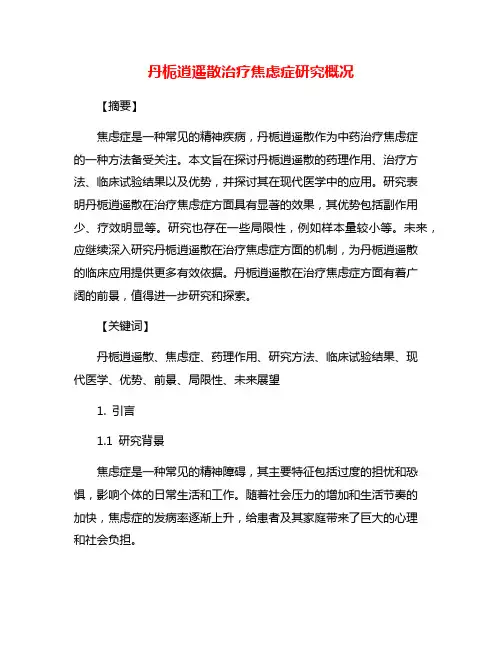 丹栀逍遥散治疗焦虑症研究概况

【摘要】

焦虑症是一种常见的精神疾病，丹栀逍遥散作为中药治疗焦虑症的一种方法备受关注。本文旨在探讨丹栀逍遥散的药理作用、治疗方法、临床试验结果以及优势，并探讨其在现代医学中的应用。研究表明丹栀逍遥散在治疗焦虑症方面具有显著的效果，其优势包括副作用少、疗效明显等。研究也存在一些局限性，例如样本量较小等。未来，应继续深入研究丹栀逍遥散在治疗焦虑症方面的机制，为丹栀逍遥散的临床应用提供更多有效依据。丹栀逍遥散在治疗焦虑症方面有着广阔的前景，值得进一步研究和探索。

【关键词】

丹栀逍遥散、焦虑症、药理作用、研究方法、临床试验结果、现代医学、优势、前景、局限性、未来展望

1. 引言

1.1 研究背景

焦虑症是一种常见的精神障碍，其主要特征包括过度的担忧和恐惧，影响个体的日常生活和工作。随着社会压力的增加和生活节奏的加快，焦虑症的发病率逐渐上升，给患者及其家庭带来了巨大的心理和社会负担。